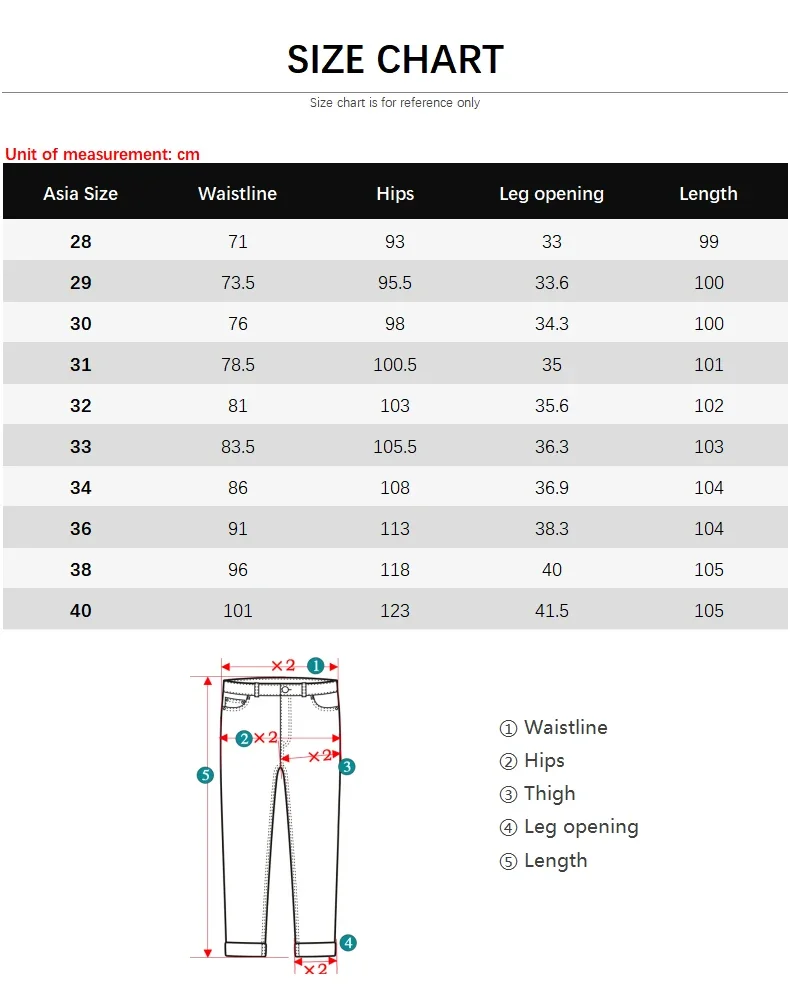 SIZE CHART

Size chart is for reference only

Unit of measurement: cm

| Asia Size | Waistline | Hips | Leg opening | Length |
|---|---|---|---|---|
| 28 | 71 | 93 | 33 | 99 |
| 29 | 73.5 | 95.5 | 33.6 | 100 |
| 30 | 76 | 98 | 34.3 | 100 |
| 31 | 78.5 | 100.5 | 35 | 101 |
| 32 | 81 | 103 | 35.6 | 102 |
| 33 | 83.5 | 105.5 | 36.3 | 103 |
| 34 | 86 | 108 | 36.9 | 104 |
| 36 | 91 | 113 | 38.3 | 104 |
| 38 | 96 | 118 | 40 | 105 |
| 40 | 101 | 123 | 41.5 | 105 |

×2 1
2 ×2
×2 3
5
4
×2

① Waistline
② Hips
③ Thigh
④ Leg opening
⑤ Length